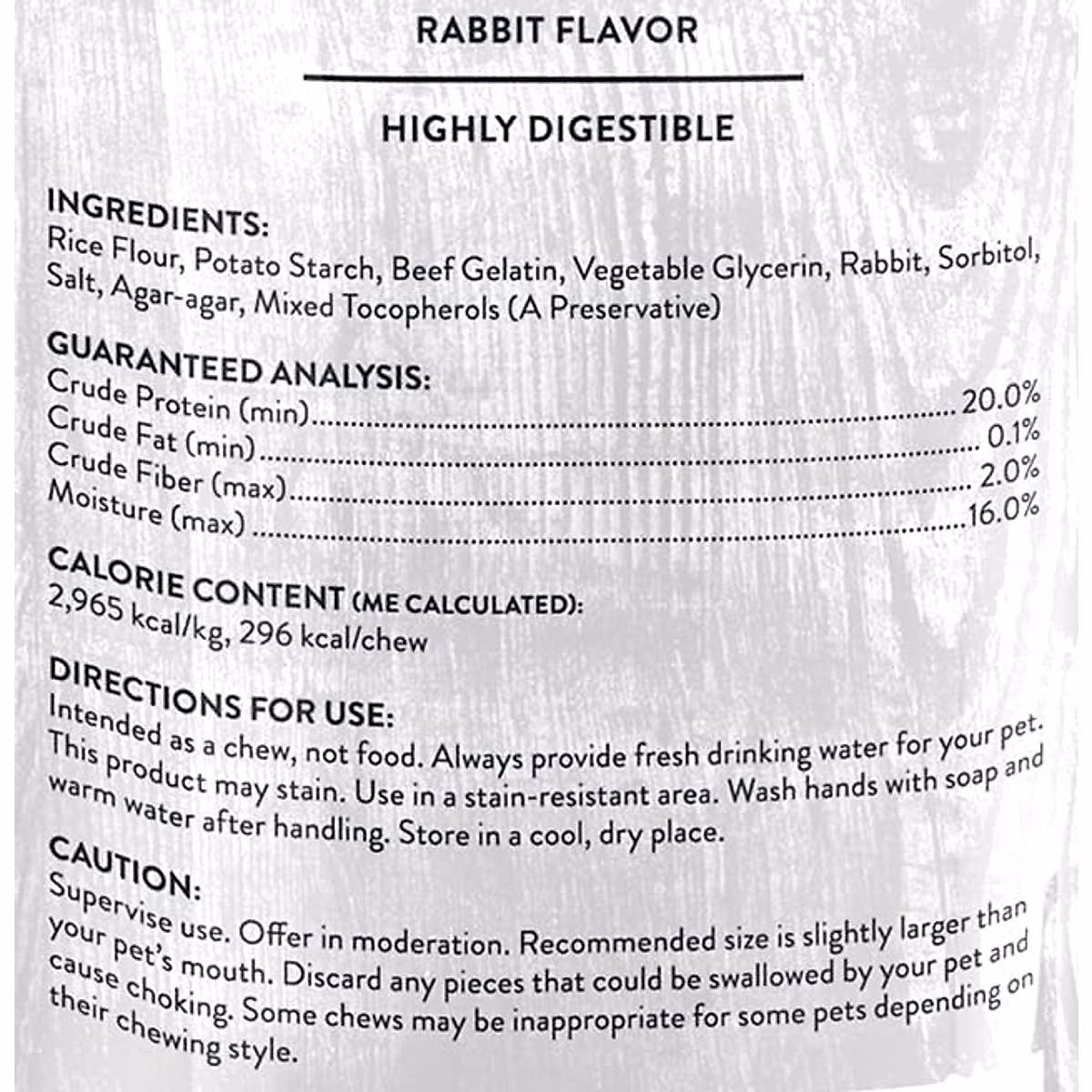 RABBIT FLAVOR

HIGHLY DIGESTIBLE

INGREDIENTS:
Rice Flour, Potato Starch, Beef Gelatin, Vegetable Glycerin, Rabbit, Sorbitol, Salt, Agar-agar, Mixed Tocopherols (A Preservative)

GUARANTEED ANALYSIS:
Crude Protein (min) 20.0%
Crude Fat (min) 0.1%
Crude Fiber (max) 2.0%
Moisture (max) 16.0%

CALORIE CONTENT (ME CALCULATED):
2,965 kcal/kg, 296 kcal/chew

DIRECTIONS FOR USE:
Intended as a chew, not food. Always provide fresh drinking water for your pet. This product may stain. Use in a stain-resistant area. Wash hands with soap and warm water after handling. Store in a cool, dry place.

CAUTION:
Supervise use. Offer in moderation. Recommended size is slightly larger than your pet's mouth. Discard any pieces that could be swallowed by your pet and cause choking. Some chews may be inappropriate for some pets depending on their chewing style.